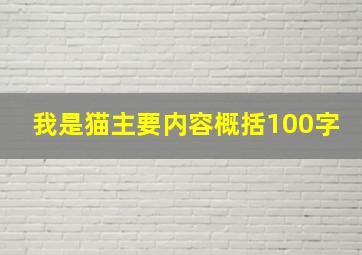 我是猫主要内容概括100字